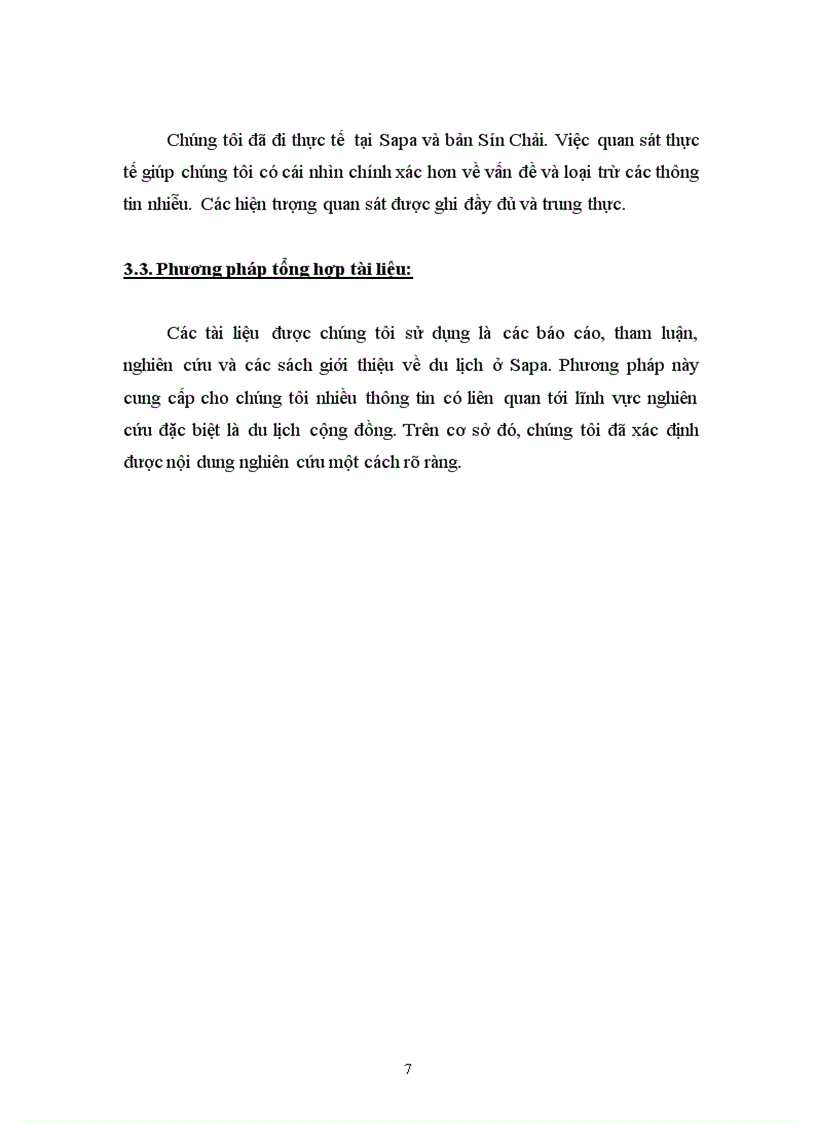 Chúng tôi đã đi thực tế tại Sapa và bản Sín Chải. Việc quan sát thực tế giúp chúng tôi có cái nhìn chính xác hơn về vấn đề và loại trừ các thông tin nhiễu. Các hiện tượng quan sát được ghi đầy đủ và trung thực.

3.3. Phương pháp tổng hợp tài liệu:

Các tài liệu được chúng tôi sử dụng là các báo cáo, tham luận, nghiên cứu và các sách giới thiệu về du lịch ở Sapa. Phương pháp này cung cấp cho chúng tôi nhiều thông tin có liên quan tới lĩnh vực nghiên cứu đặc biệt là du lịch cộng đồng. Trên cơ sở đó, chúng tôi đã xác định được nội dung nghiên cứu một cách rõ ràng.

7